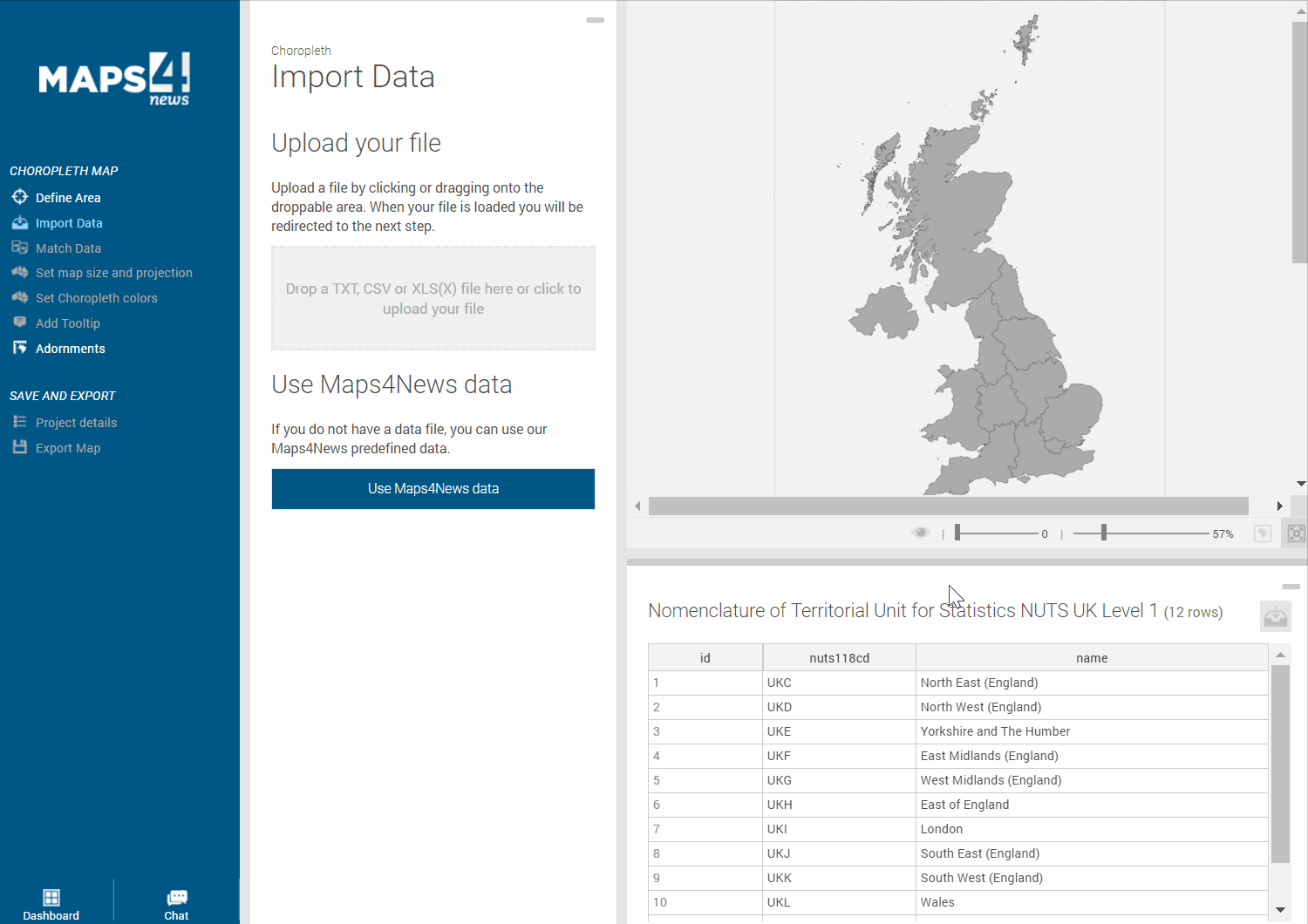 MAPS4 news

CHOROPLETH MAP
Define Area
Import Data
Match Data
Set map size and projection
Set Choropleth colors
Add Tooltip
Adornments

SAVE AND EXPORT
Project details
Export Map

Dashboard
Chat

Choropleth
Import Data

Upload your file

Upload a file by clicking or dragging onto the droppable area. When your file is loaded you will be redirected to the next step.

Drop a TXT, CSV or XLS(X) file here or click to upload your file

Use Maps4News data

If you do not have a data file, you can use our Maps4News predefined data.

Use Maps4News data

0
57%

Nomenclature of Territorial Unit for Statistics NUTS UK Level 1 (12 rows)

| id | nuts118cd | name |
|---|---|---|
| 1 | UKC | North East (England) |
| 2 | UKD | North West (England) |
| 3 | UKE | Yorkshire and The Humber |
| 4 | UKF | East Midlands (England) |
| 5 | UKG | West Midlands (England) |
| 6 | UKH | East of England |
| 7 | UKI | London |
| 8 | UKJ | South East (England) |
| 9 | UKK | South West (England) |
| 10 | UKL | Wales |